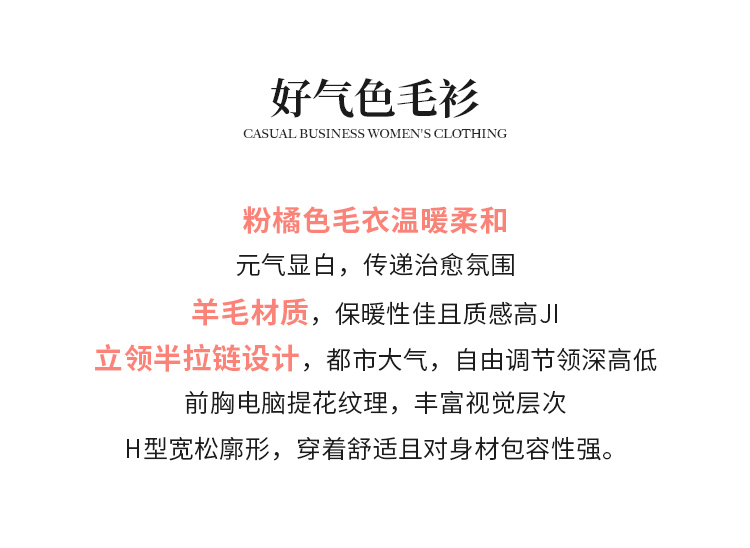 好气色毛衫
CASUAL BUSINESS WOMEN'S CLOTHING

粉橘色毛衣温暖柔和
元气显白，传递治愈氛围
羊毛材质，保暖性佳且质感高JI
立领半拉链设计，都市大气，自由调节领深高低
前胸电脑提花纹理，丰富视觉层次
H型宽松廓形，穿着舒适且对身材包容性强。